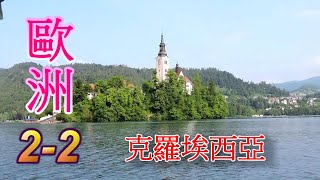 歐洲

2-2

克羅埃西亞